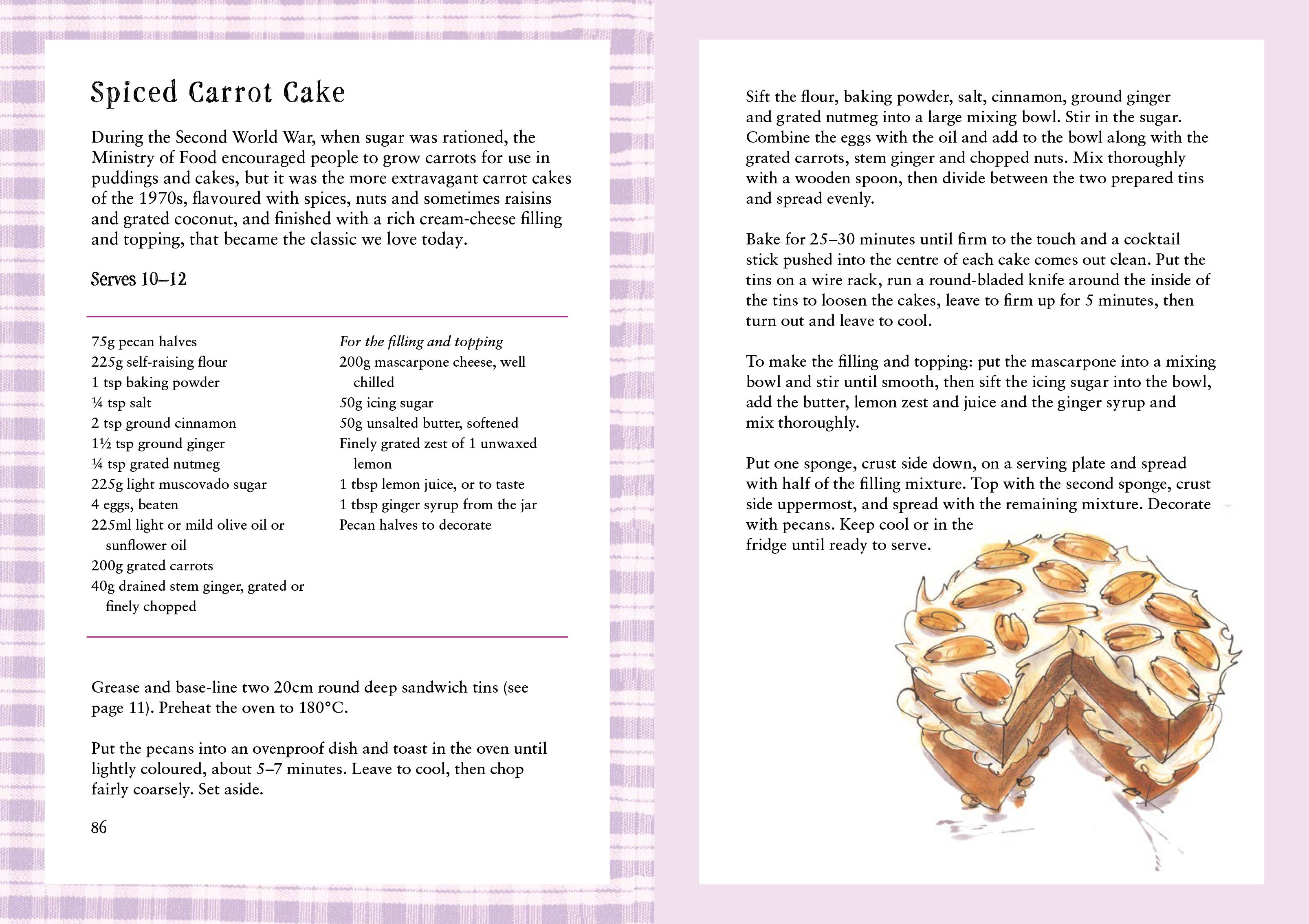 Spiced Carrot Cake

During the Second World War, when sugar was rationed, the Ministry of Food encouraged people to grow carrots for use in puddings and cakes, but it was the more extravagant carrot cakes of the 1970s, flavoured with spices, nuts and sometimes raisins and grated coconut, and finished with a rich cream-cheese filling and topping, that became the classic we love today.

Serves 10–12

75g pecan halves
225g self-raising flour
1 tsp baking powder
¼ tsp salt
2 tsp ground cinnamon
1½ tsp ground ginger
¼ tsp grated nutmeg
225g light muscovado sugar
4 eggs, beaten
225ml light or mild olive oil or sunflower oil
200g grated carrots
40g drained stem ginger, grated or finely chopped

For the filling and topping
200g mascarpone cheese, well chilled
50g icing sugar
50g unsalted butter, softened
Finely grated zest of 1 unwaxed lemon
1 tbsp lemon juice, or to taste
1 tbsp ginger syrup from the jar
Pecan halves to decorate

Grease and base-line two 20cm round deep sandwich tins (see page 11). Preheat the oven to 180°C.

Put the pecans into an ovenproof dish and toast in the oven until lightly coloured, about 5–7 minutes. Leave to cool, then chop fairly coarsely. Set aside.

86

Sift the flour, baking powder, salt, cinnamon, ground ginger and grated nutmeg into a large mixing bowl. Stir in the sugar. Combine the eggs with the oil and add to the bowl along with the grated carrots, stem ginger and chopped nuts. Mix thoroughly with a wooden spoon, then divide between the two prepared tins and spread evenly.

Bake for 25–30 minutes until firm to the touch and a cocktail stick pushed into the centre of each cake comes out clean. Put the tins on a wire rack, run a round-bladed knife around the inside of the tins to loosen the cakes, leave to firm up for 5 minutes, then turn out and leave to cool.

To make the filling and topping: put the mascarpone into a mixing bowl and stir until smooth, then sift the icing sugar into the bowl, add the butter, lemon zest and juice and the ginger syrup and mix thoroughly.

Put one sponge, crust side down, on a serving plate and spread with half of the filling mixture. Top with the second sponge, crust side uppermost, and spread with the remaining mixture. Decorate with pecans. Keep cool or in the fridge until ready to serve.